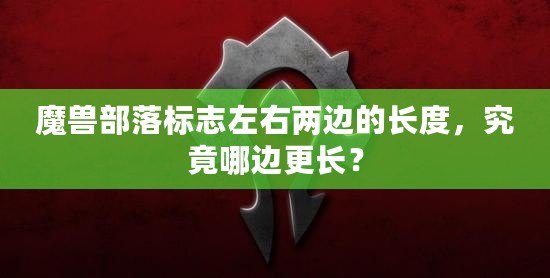 魔兽部落标志左右两边的长度，究竟哪边更长？